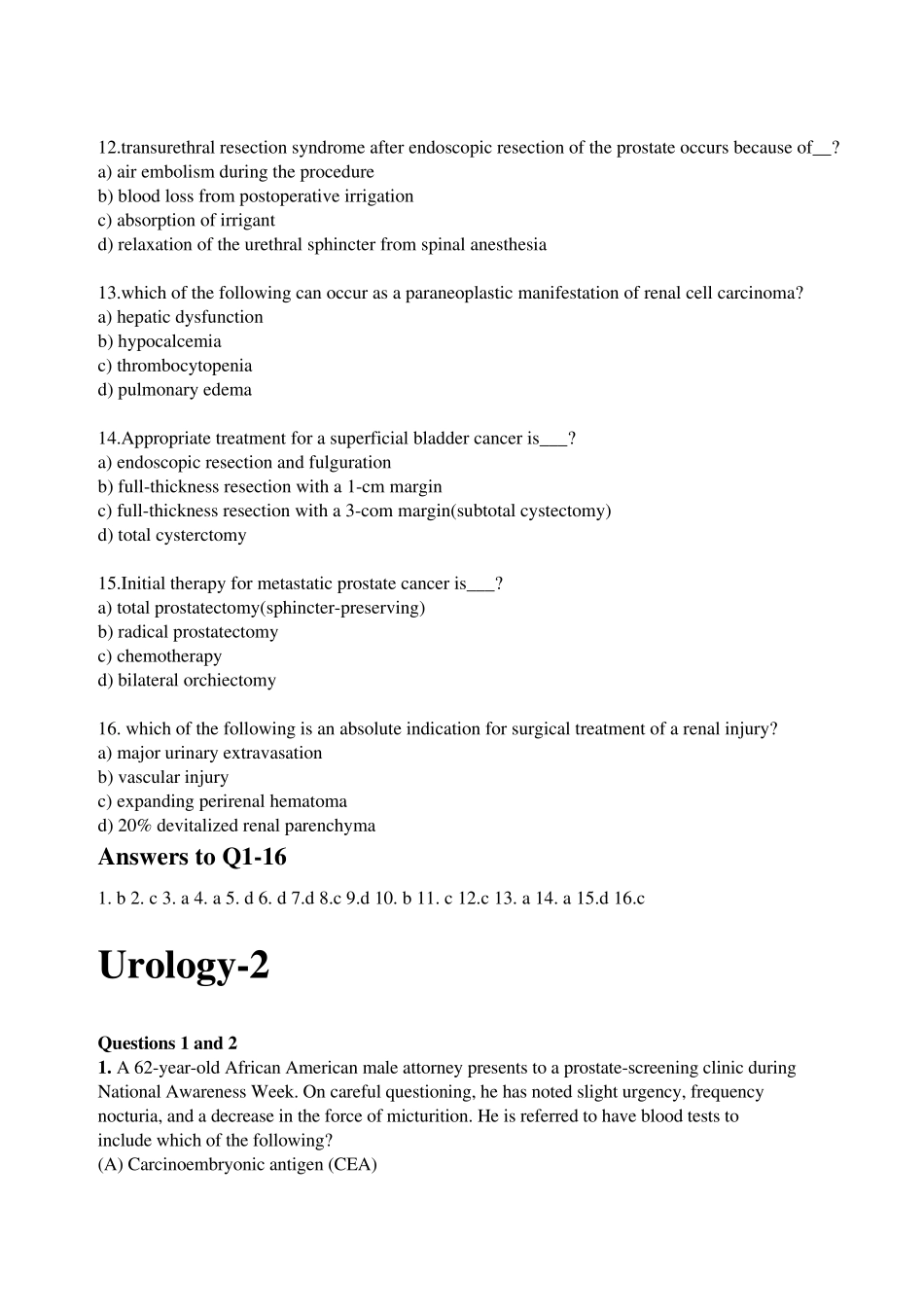 12.transurethral resection syndrome after endoscopic resection of the prostate occurs because of__?
a) air embolism during the procedure
b) blood loss from postoperative irrigation
c) absorption of irrigant
d) relaxation of the urethral sphincter from spinal anesthesia

13.which of the following can occur as a paraneoplastic manifestation of renal cell carcinoma?
a) hepatic dysfunction
b) hypocalcemia
c) thrombocytopenia
d) pulmonary edema

14.Appropriate treatment for a superficial bladder cancer is___?
a) endoscopic resection and fulguration
b) full-thickness resection with a 1-cm margin
c) full-thickness resection with a 3-com margin(subtotal cystectomy)
d) total cysterctomy

15.Initial therapy for metastatic prostate cancer is___?
a) total prostatectomy(sphincter-preserving)
b) radical prostatectomy
c) chemotherapy
d) bilateral orchiectomy

16. which of the following is an absolute indication for surgical treatment of a renal injury?
a) major urinary extravasation
b) vascular injury
c) expanding perirenal hematoma
d) 20% devitalized renal parenchyma

Answers to Q1-16

1. b 2. c 3. a 4. a 5. d 6. d 7.d 8.c 9.d 10. b 11. c 12.c 13. a 14. a 15.d 16.c

Urology-2

Questions 1 and 2
1. A 62-year-old African American male attorney presents to a prostate-screening clinic during National Awareness Week. On careful questioning, he has noted slight urgency, frequency nocturia, and a decrease in the force of micturition. He is referred to have blood tests to include which of the following?
(A) Carcinoembryonic antigen (CEA)